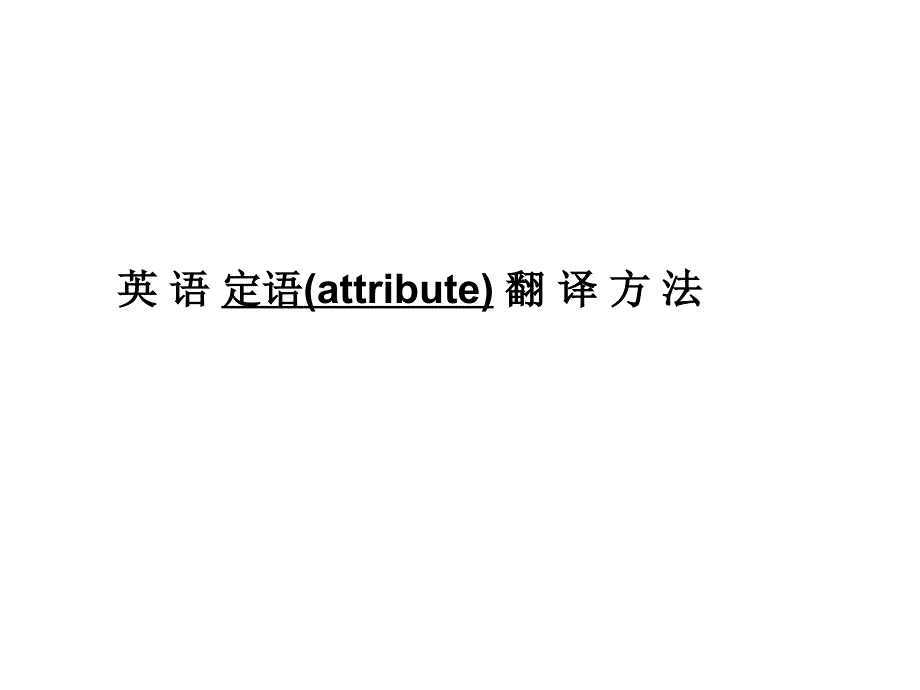 英 语 定语(attribute) 翻 译 方 法